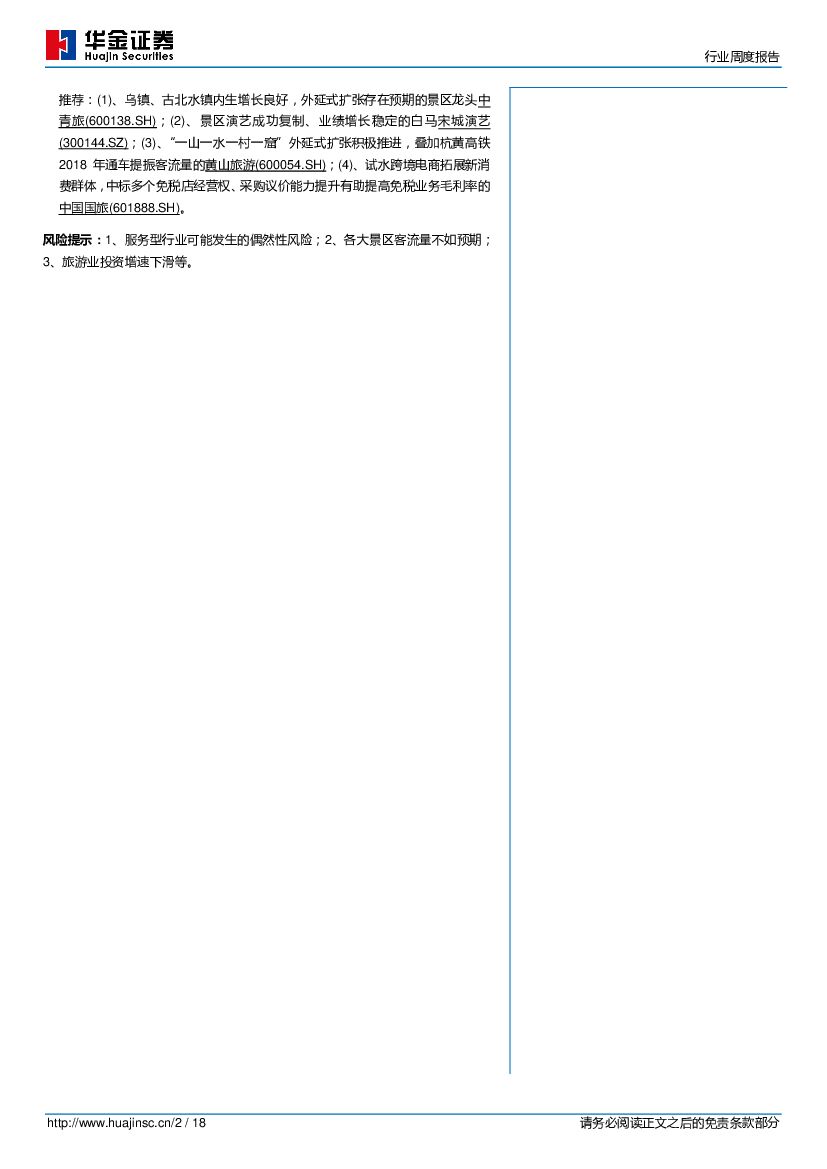 华金证券
Huajin Securities

行业周度报告

推荐：(1)、乌镇、古北水镇内生增长良好，外延式扩张存在预期的景区龙头中青旅(600138.SH)；(2)、景区演艺成功复制、业绩增长稳定的白马宋城演艺(300144.SZ)；(3)、“一山一水一村一窟”外延式扩张积极推进，叠加杭黄高铁2018年通车提振客流量的黄山旅游(600054.SH)；(4)、试水跨境电商拓展新消费群体，中标多个免税店经营权、采购议价能力提升有助提高免税业务毛利率的中国国旅(601888.SH)。

风险提示：1、服务型行业可能发生的偶然性风险；2、各大景区客流量不如预期；3、旅游业投资增速下滑等。

http://www.huajinsc.cn/2 / 18

请务必阅读正文之后的免责条款部分